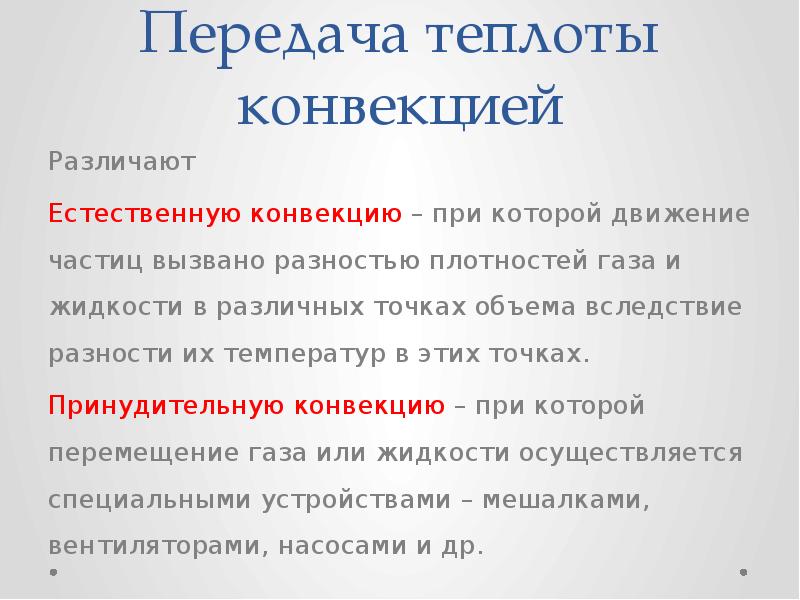 Передача теплоты конвекцией

Различают

Естественную конвекцию – при которой движение частиц вызвано разностью плотностей газа и жидкости в различных точках объема вследствие разности их температур в этих точках.

Принудительную конвекцию – при которой перемещение газа или жидкости осуществляется специальными устройствами – мешалками, вентиляторами, насосами и др.